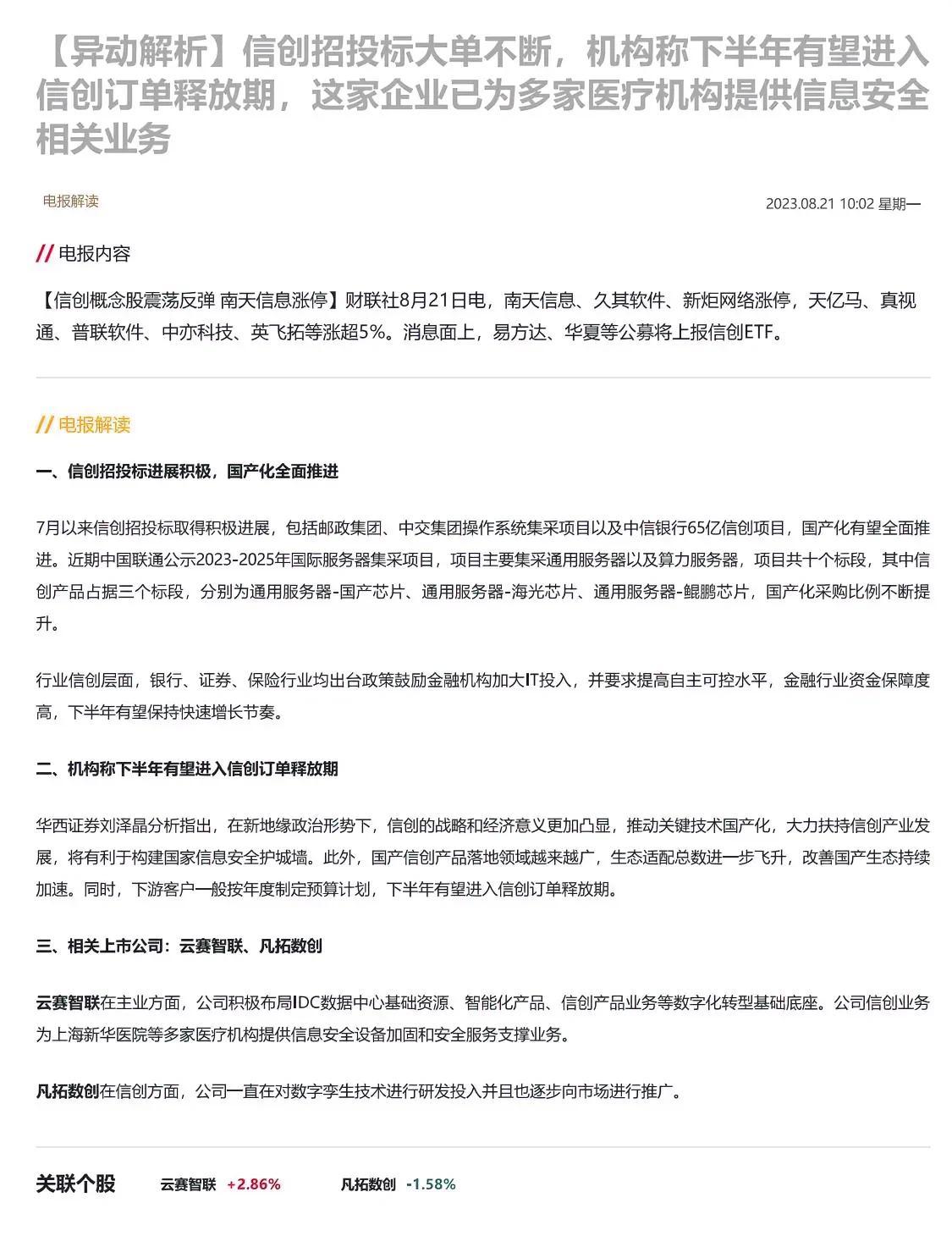 【异动解析】信创招投标大单不断，机构称下半年有望进入信创订单释放期，这家企业已为多家医疗机构提供信息安全相关业务

电报解读

2023.08.21 10:02 星期一

// 电报内容

【信创概念股震荡反弹 南天信息涨停】财联社8月21日电，南天信息、久其软件、新炬网络涨停，天亿马、真视通、普联软件、中亦科技、英飞拓等涨超5%。消息面上，易方达、华夏等公募将上报信创ETF。

// 电报解读

一、信创招投标进展积极，国产化全面推进

7月以来信创招投标取得积极进展，包括邮政集团、中交集团操作系统集采项目以及中信银行65亿信创项目，国产化有望全面推进。近期中国联通公示2023-2025年国际服务器集采项目，项目主要集采通用服务器以及算力服务器，项目共十个标段，其中信创产品占据三个标段，分别为通用服务器-国产芯片、通用服务器-海光芯片、通用服务器-鲲鹏芯片，国产化采购比例不断提升。

行业信创层面，银行、证券、保险行业均出台政策鼓励金融机构加大IT投入，并要求提高自主可控水平，金融行业资金保障度高，下半年有望保持快速增长节奏。

二、机构称下半年有望进入信创订单释放期

华西证券刘泽晶分析指出，在新地缘政治形势下，信创的战略和经济意义更加凸显，推动关键技术国产化，大力扶持信创产业发展，将有利于构建国家信息安全护城墙。此外，国产信创产品落地领域越来越广，生态适配总数进一步飞升，改善国产生态持续加速。同时，下游客户一般按年度制定预算计划，下半年有望进入信创订单释放期。

三、相关上市公司：云赛智联、凡拓数创

云赛智联在主业方面，公司积极布局IDC数据中心基础资源、智能化产品、信创产品业务等数字化转型基础底座。公司信创业务为上海新华医院等多家医疗机构提供信息安全设备加固和安全服务支撑业务。

凡拓数创在信创方面，公司一直在对数字孪生技术进行研发投入并且也逐步向市场进行推广。

关联个股 云赛智联 +2.86% 凡拓数创 -1.58%